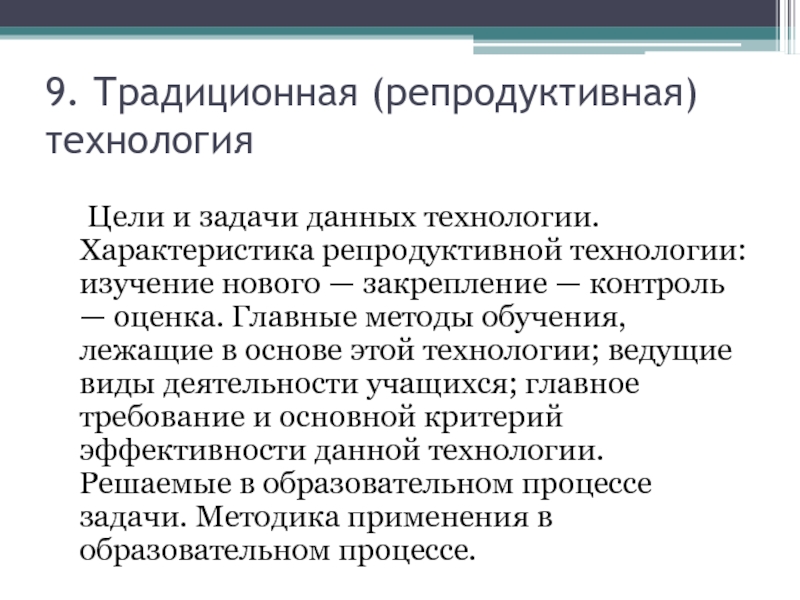 9. Традиционная (репродуктивная) технология

Цели и задачи данных технологии. Характеристика репродуктивной технологии: изучение нового — закрепление — контроль — оценка. Главные методы обучения, лежащие в основе этой технологии; ведущие виды деятельности учащихся; главное требование и основной критерий эффективности данной технологии. Решаемые в образовательном процессе задачи. Методика применения в образовательном процессе.